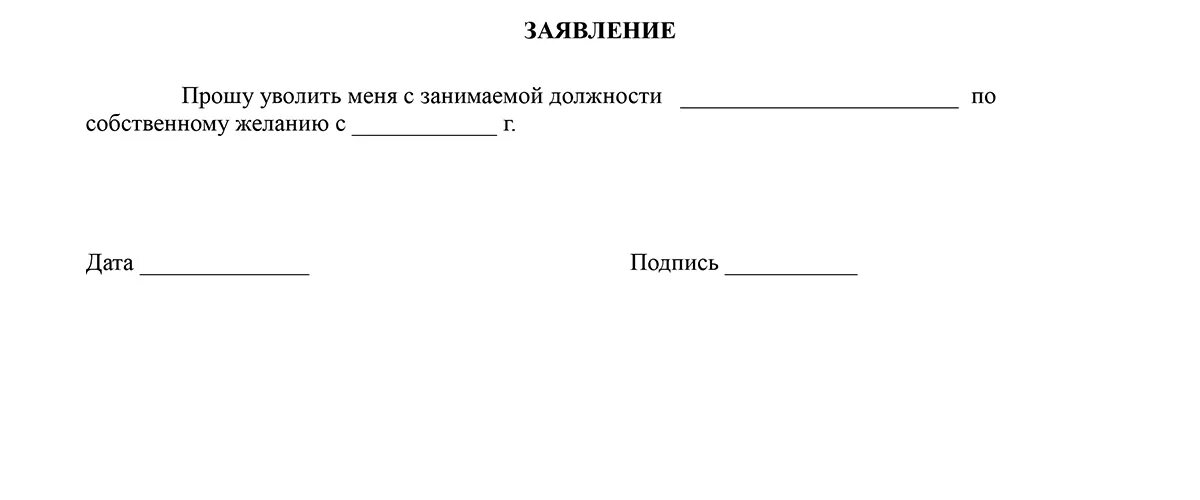 ЗАЯВЛЕНИЕ

Прошу уволить меня с занимаемой должности ________________________ по собственному желанию с ____________ г.

Дата ______________

Подпись ___________